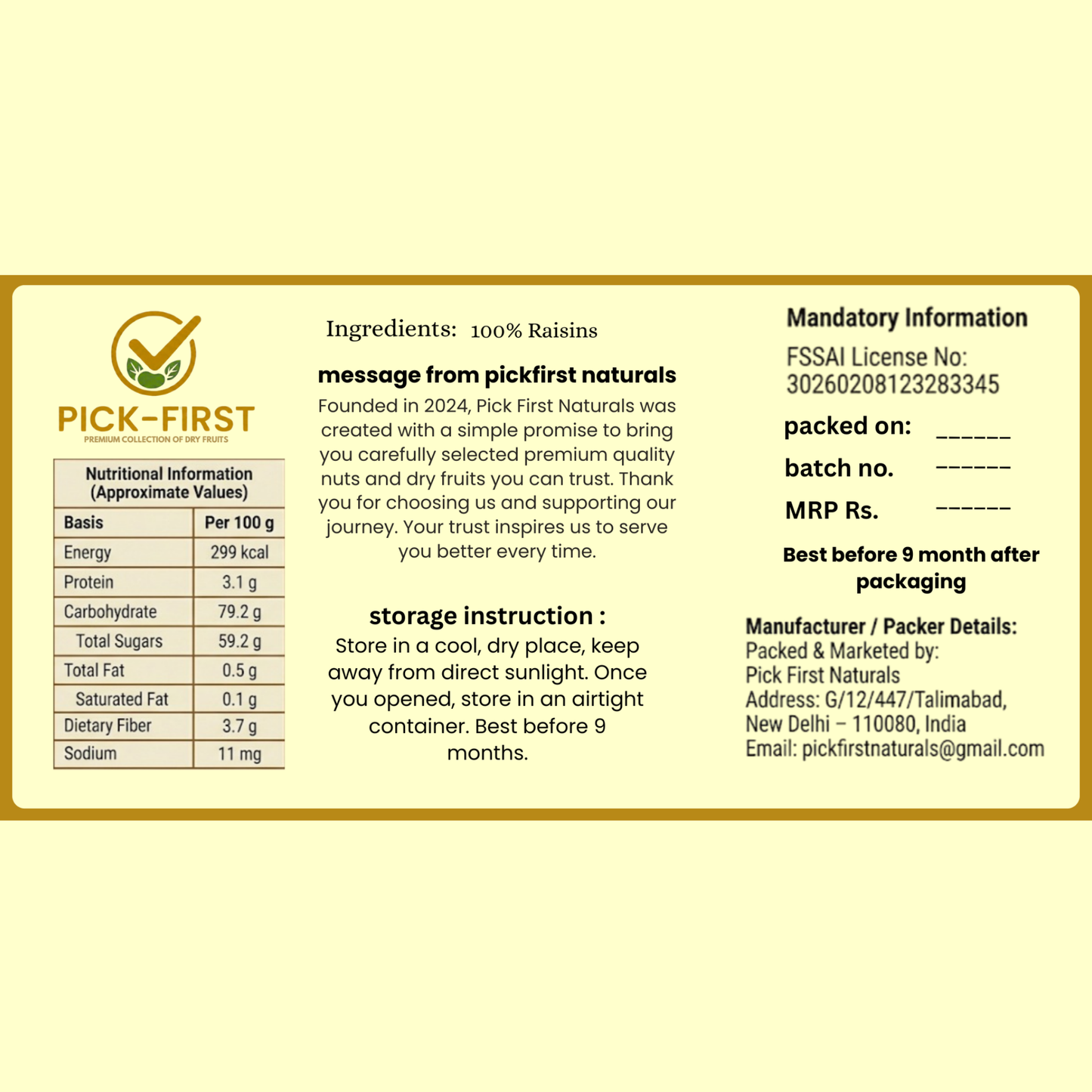 PICK-FIRST
PREMIUM COLLECTION OF DRY FRUITS

Nutritional Information
(Approximate Values)

| Basis | Per 100 g |
|---|---|
| Energy | 299 kcal |
| Protein | 3.1 g |
| Carbohydrate | 79.2 g |
| Total Sugars | 59.2 g |
| Total Fat | 0.5 g |
| Saturated Fat | 0.1 g |
| Dietary Fiber | 3.7 g |
| Sodium | 11 mg |

Ingredients: 100% Raisins

message from pickfirst naturals

Founded in 2024, Pick First Naturals was created with a simple promise to bring you carefully selected premium quality nuts and dry fruits you can trust. Thank you for choosing us and supporting our journey. Your trust inspires us to serve you better every time.

storage instruction :

Store in a cool, dry place, keep away from direct sunlight. Once you opened, store in an airtight container. Best before 9 months.

Mandatory Information

FSSAI License No:
30260208123283345

packed on: ____

batch no. ____

MRP Rs. ____

Best before 9 month after packaging

Manufacturer / Packer Details:
Packed & Marketed by:
Pick First Naturals
Address: G/12/447/Talimabad,
New Delhi – 110080, India
Email: pickfirstnaturals@gmail.com